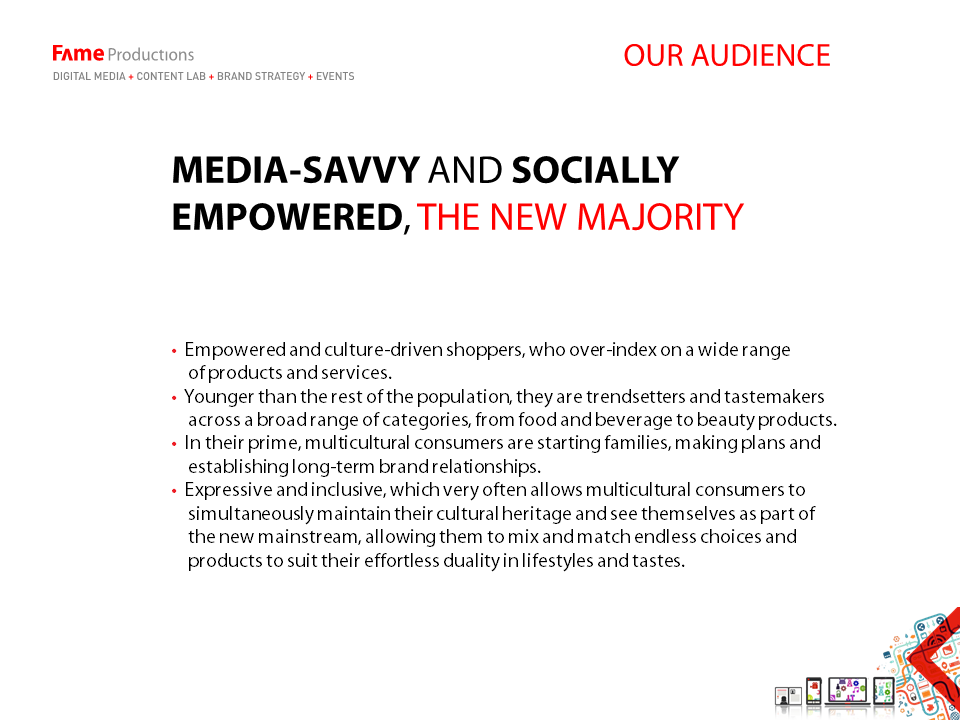 FAME Productions
DIGITAL MEDIA + CONTENT LAB + BRAND STRATEGY + EVENTS

OUR AUDIENCE

MEDIA-SAVVY AND SOCIALLY EMPOWERED, THE NEW MAJORITY

• Empowered and culture-driven shoppers, who over-index on a wide range of products and services.
• Younger than the rest of the population, they are trendsetters and tastemakers across a broad range of categories, from food and beverage to beauty products.
• In their prime, multicultural consumers are starting families, making plans and establishing long-term brand relationships.
• Expressive and inclusive, which very often allows multicultural consumers to simultaneously maintain their cultural heritage and see themselves as part of the new mainstream, allowing them to mix and match endless choices and products to suit their effortless duality in lifestyles and tastes.